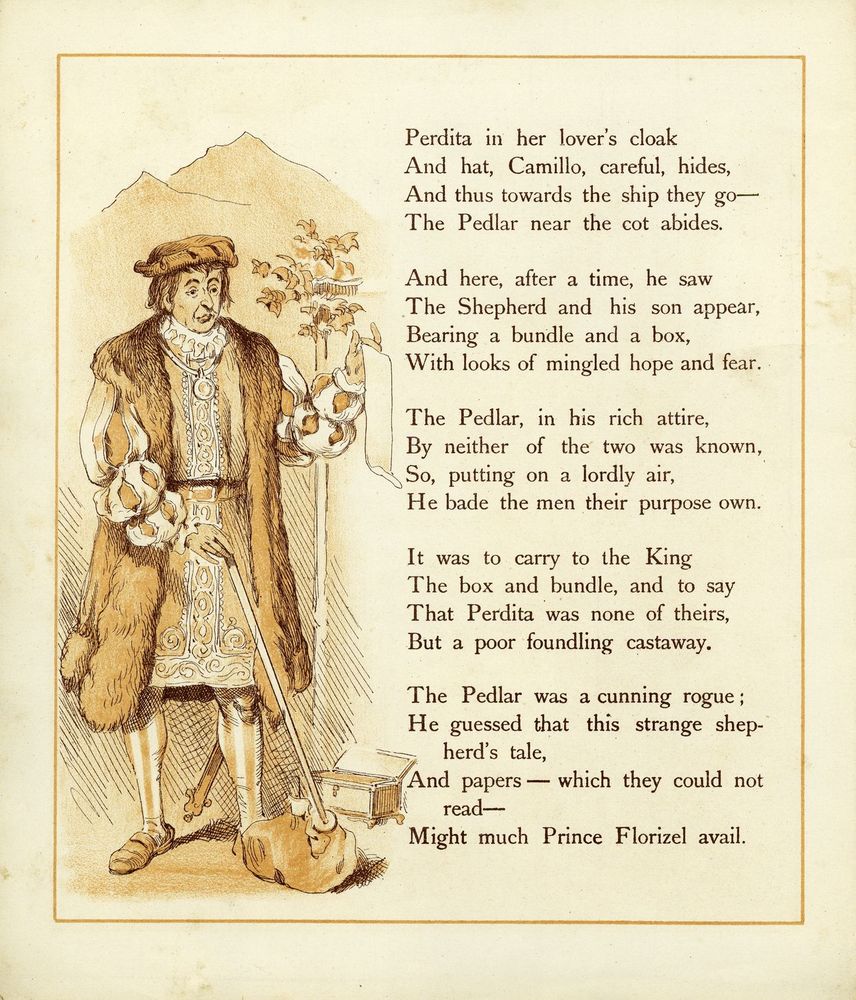 Perdita in her lover's cloak
And hat, Camillo, careful, hides,
And thus towards the ship they go—
The Pedlar near the cot abides.

And here, after a time, he saw
The Shepherd and his son appear,
Bearing a bundle and a box,
With looks of mingled hope and fear.

The Pedlar, in his rich attire,
By neither of the two was known,
So, putting on a lordly air,
He bade the men their purpose own.

It was to carry to the King
The box and bundle, and to say
That Perdita was none of theirs,
But a poor foundling castaway.

The Pedlar was a cunning rogue;
He guessed that this strange shepherd's tale,
And papers — which they could not read—
Might much Prince Florizel avail.